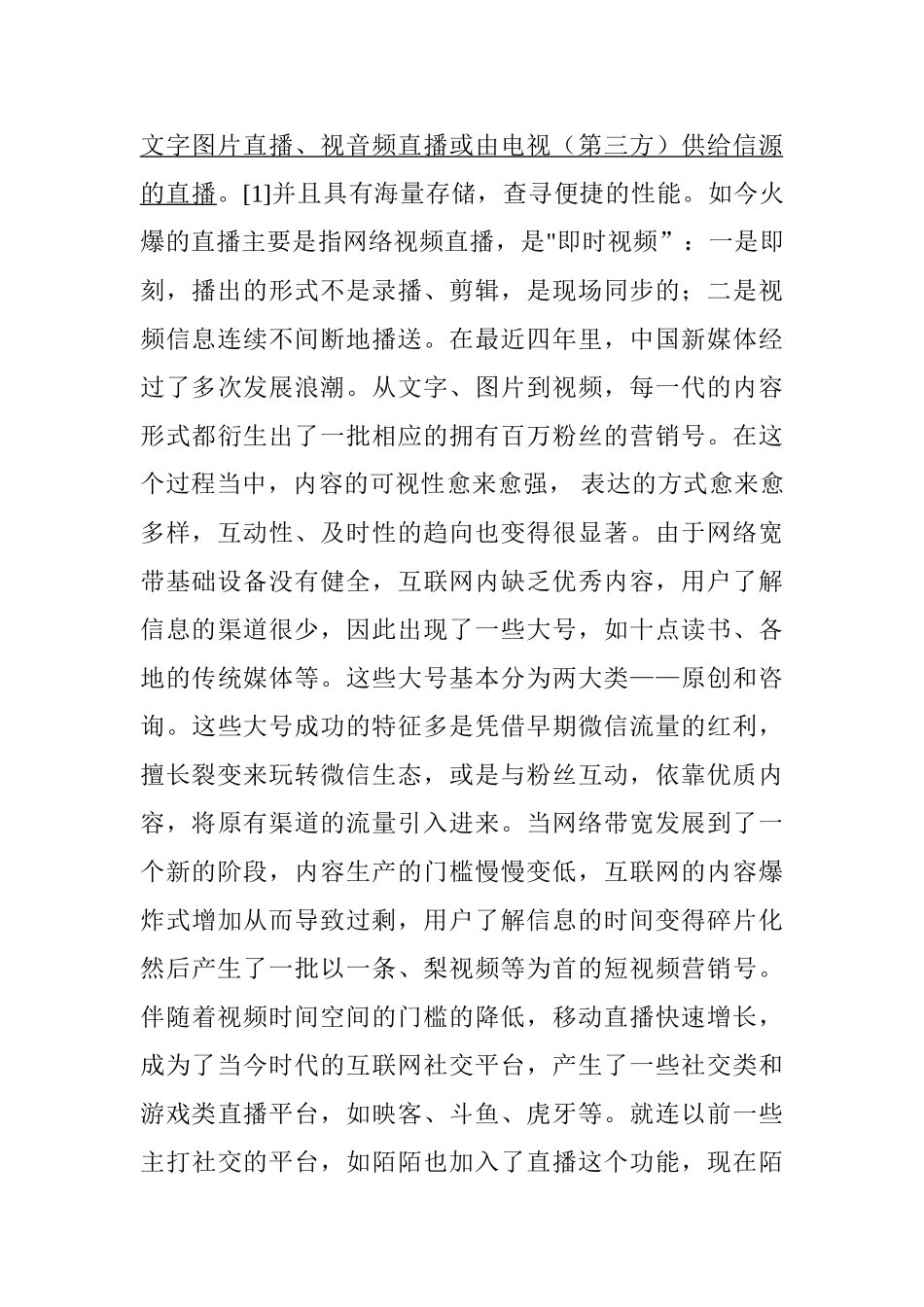 文字图片直播、视音频直播或由电视（第三方）供给信源的直播。[1]并且具有海量存储，查寻便捷的性能。如今火爆的直播主要是指网络视频直播，是"即时视频”：一是即刻，播出的形式不是录播、剪辑，是现场同步的；二是视频信息连续不间断地播送。在最近四年里，中国新媒体经过了多次发展浪潮。从文字、图片到视频，每一代的内容形式都衍生出了一批相应的拥有百万粉丝的营销号。在这个过程当中，内容的可视性愈来愈强， 表达的方式愈来愈多样，互动性、及时性的趋向也变得很显著。由于网络宽带基础设备没有健全，互联网内缺乏优秀内容，用户了解信息的渠道很少，因此出现了一些大号，如十点读书、各地的传统媒体等。这些大号基本分为两大类——原创和咨询。这些大号成功的特征多是凭借早期微信流量的红利，擅长裂变来玩转微信生态，或是与粉丝互动，依靠优质内容，将原有渠道的流量引入进来。当网络带宽发展到了一个新的阶段，内容生产的门槛慢慢变低，互联网的内容爆炸式增加从而导致过剩，用户了解信息的时间变得碎片化然后产生了一批以一条、梨视频等为首的短视频营销号。伴随着视频时间空间的门槛的降低，移动直播快速增长，成为了当今时代的互联网社交平台，产生了一些社交类和游戏类直播平台，如映客、斗鱼、虎牙等。就连以前一些主打社交的平台，如陌陌也加入了直播这个功能，现在陌